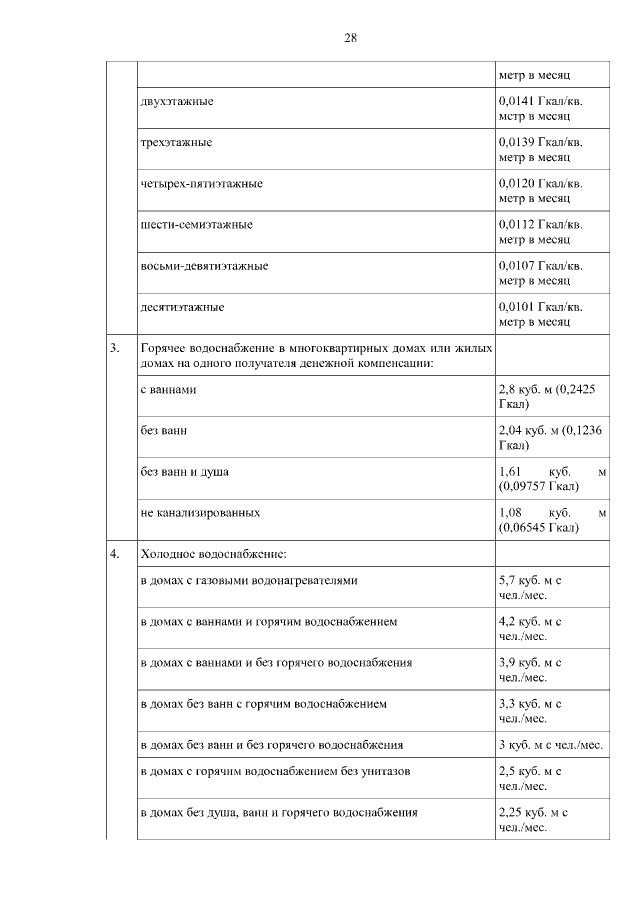 28

| | | |
|---|---|---|
| | | метр в месяц |
| | двухэтажные | 0,0141 Гкал/кв. метр в месяц |
| | трехэтажные | 0,0139 Гкал/кв. метр в месяц |
| | четырех-пятиэтажные | 0,0120 Гкал/кв. метр в месяц |
| | шести-семиэтажные | 0,0112 Гкал/кв. метр в месяц |
| | восьми-девятиэтажные | 0,0107 Гкал/кв. метр в месяц |
| | десятиэтажные | 0,0101 Гкал/кв. метр в месяц |
| 3. | Горячее водоснабжение в многоквартирных домах или жилых домах на одного получателя денежной компенсации: | |
| | с ваннами | 2,8 куб. м (0,2425 Гкал) |
| | без ванн | 2,04 куб. м (0,1236 Гкал) |
| | без ванн и душа | 1,61 куб. м (0,09757 Гкал) |
| | не канализированных | 1,08 куб. м (0,06545 Гкал) |
| 4. | Холодное водоснабжение: | |
| | в домах с газовыми водонагревателями | 5,7 куб. м с чел./мес. |
| | в домах с ваннами и горячим водоснабжением | 4,2 куб. м с чел./мес. |
| | в домах с ваннами и без горячего водоснабжения | 3,9 куб. м с чел./мес. |
| | в домах без ванн с горячим водоснабжением | 3,3 куб. м с чел./мес. |
| | в домах без ванн и без горячего водоснабжения | 3 куб. м с чел./мес. |
| | в домах с горячим водоснабжением без унитазов | 2,5 куб. м с чел./мес. |
| | в домах без душа, ванн и горячего водоснабжения | 2,25 куб. м с чел./мес. |